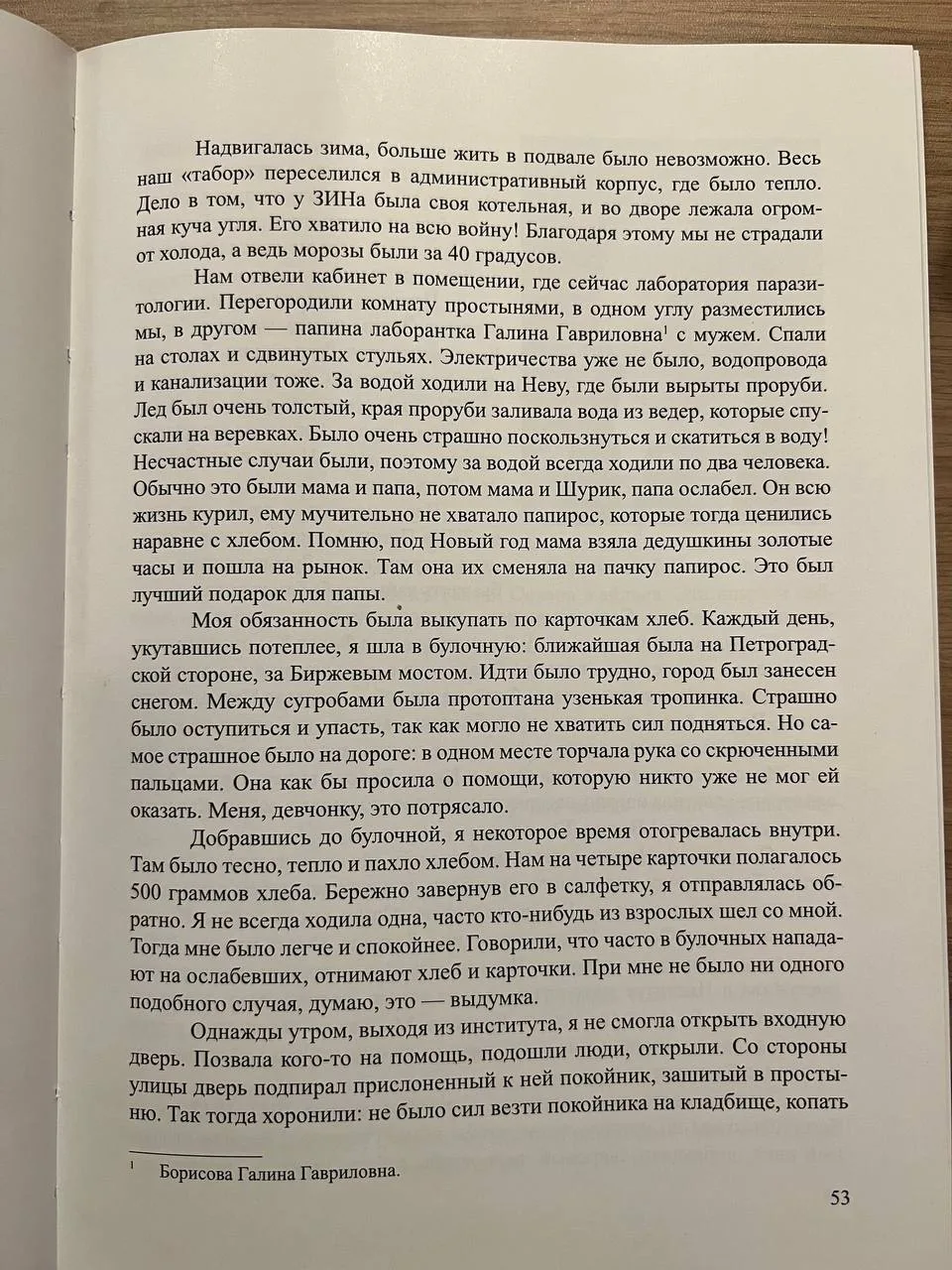 Надвигалась зима, больше жить в подвале было невозможно. Весь наш «табор» переселился в административный корпус, где было тепло. Дело в том, что у ЗИНа была своя котельная, и во дворе лежала огромная куча угля. Его хватило на всю войну! Благодаря этому мы не страдали от холода, а ведь морозы были за 40 градусов.

Нам отвели кабинет в помещении, где сейчас лаборатория паразитологии. Перегородили комнату простынями, в одном углу разместились мы, в другом — папина лаборантка Галина Гавриловна$^1$ с мужем. Спали на столах и сдвинутых стульях. Электричества уже не было, водопровода и канализации тоже. За водой ходили на Неву, где были вырыты проруби. Лед был очень толстый, края проруби заливала вода из ведер, которые спускали на веревках. Было очень страшно поскользнуться и скатиться в воду! Несчастные случаи были, поэтому за водой всегда ходили по два человека. Обычно это были мама и папа, потом мама и Шурик, папа ослабел. Он всю жизнь курил, ему мучительно не хватало папирос, которые тогда ценились наравне с хлебом. Помню, под Новый год мама взяла дедушкины золотые часы и пошла на рынок. Там она их сменяла на пачку папирос. Это был лучший подарок для папы.

Моя обязанность была выкупать по карточкам хлеб. Каждый день, укутавшись потеплее, я шла в булочную: ближайшая была на Петроградской стороне, за Биржевым мостом. Идти было трудно, город был занесен снегом. Между сугробами была протоптана узенькая тропинка. Страшно было оступиться и упасть, так как могло не хватить сил подняться. Но самое страшное было на дороге: в одном месте торчала рука со скрюченными пальцами. Она как бы просила о помощи, которую никто уже не мог ей оказать. Меня, девчонку, это потрясало.

Добравшись до булочной, я некоторое время отогревалась внутри. Там было тесно, тепло и пахло хлебом. Нам на четыре карточки полагалось 500 граммов хлеба. Бережно завернув его в салфетку, я отправлялась обратно. Я не всегда ходила одна, часто кто-нибудь из взрослых шел со мной. Тогда мне было легче и спокойнее. Говорили, что часто в булочных нападают на ослабевших, отнимают хлеб и карточки. При мне не было ни одного подобного случая, думаю, это — выдумка.

Однажды утром, выходя из института, я не смогла открыть входную дверь. Позвала кого-то на помощь, подошли люди, открыли. Со стороны улицы дверь подпирал прислоненный к ней покойник, зашитый в простыню. Так тогда хоронили: не было сил везти покойника на кладбище, копать

$^1$ Борисова Галина Гавриловна.

53